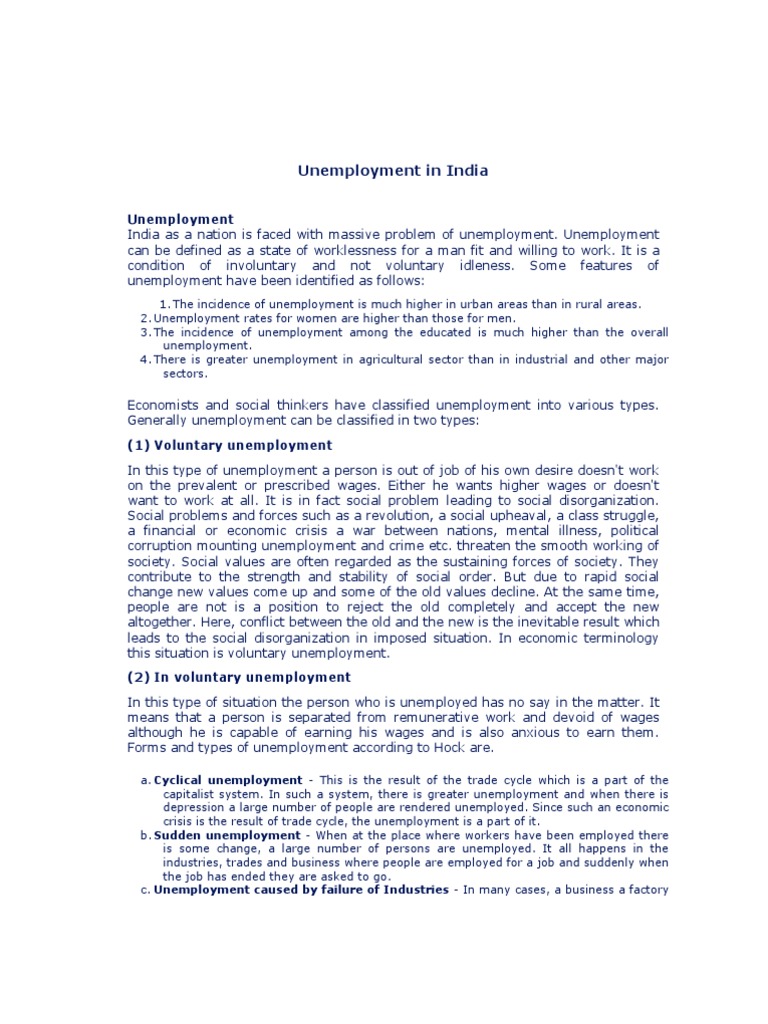 Unemployment in India

Unemployment
India as a nation is faced with massive problem of unemployment. Unemployment can be defined as a state of worklessness for a man fit and willing to work. It is a condition of involuntary and not voluntary idleness. Some features of unemployment have been identified as follows:

1. The incidence of unemployment is much higher in urban areas than in rural areas.
2. Unemployment rates for women are higher than those for men.
3. The incidence of unemployment among the educated is much higher than the overall unemployment.
4. There is greater unemployment in agricultural sector than in industrial and other major sectors.

Economists and social thinkers have classified unemployment into various types. Generally unemployment can be classified in two types:

(1) Voluntary unemployment

In this type of unemployment a person is out of job of his own desire doesn't work on the prevalent or prescribed wages. Either he wants higher wages or doesn't want to work at all. It is in fact social problem leading to social disorganization. Social problems and forces such as a revolution, a social upheaval, a class struggle, a financial or economic crisis a war between nations, mental illness, political corruption mounting unemployment and crime etc. threaten the smooth working of society. Social values are often regarded as the sustaining forces of society. They contribute to the strength and stability of social order. But due to rapid social change new values come up and some of the old values decline. At the same time, people are not is a position to reject the old completely and accept the new altogether. Here, conflict between the old and the new is the inevitable result which leads to the social disorganization in imposed situation. In economic terminology this situation is voluntary unemployment.

(2) In voluntary unemployment

In this type of situation the person who is unemployed has no say in the matter. It means that a person is separated from remunerative work and devoid of wages although he is capable of earning his wages and is also anxious to earn them. Forms and types of unemployment according to Hock are.

a. Cyclical unemployment - This is the result of the trade cycle which is a part of the capitalist system. In such a system, there is greater unemployment and when there is depression a large number of people are rendered unemployed. Since such an economic crisis is the result of trade cycle, the unemployment is a part of it.
b. Sudden unemployment - When at the place where workers have been employed there is some change, a large number of persons are unemployed. It all happens in the industries, trades and business where people are employed for a job and suddenly when the job has ended they are asked to go.
c. Unemployment caused by failure of Industries - In many cases, a business a factory